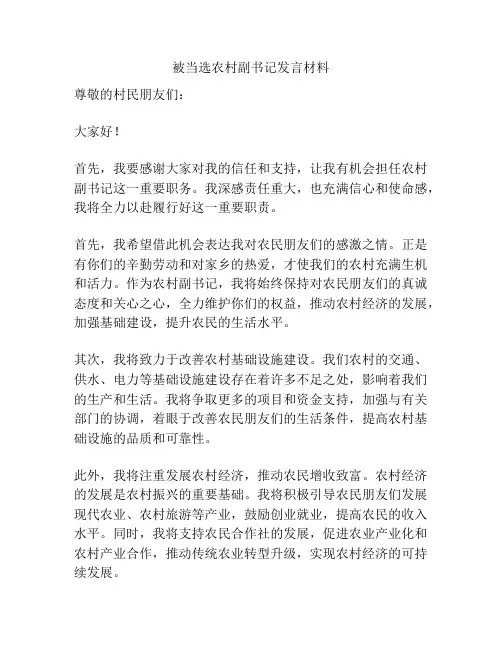 被当选农村副书记发言材料

尊敬的村民朋友们：

大家好！

首先，我要感谢大家对我的信任和支持，让我有机会担任农村副书记这一重要职务。我深感责任重大，也充满信心和使命感，我将全力以赴履行好这一重要职责。

首先，我希望借此机会表达我对农民朋友们的感激之情。正是有你们的辛勤劳动和对家乡的热爱，才使我们的农村充满生机和活力。作为农村副书记，我将始终保持对农民朋友们的真诚态度和关心之心，全力维护你们的权益，推动农村经济的发展，加强基础建设，提升农民的生活水平。

其次，我将致力于改善农村基础设施建设。我们农村的交通、供水、电力等基础设施建设存在着许多不足之处，影响着我们的生产和生活。我将争取更多的项目和资金支持，加强与有关部门的协调，着眼于改善农民朋友们的生活条件，提高农村基础设施的品质和可靠性。

此外，我将注重发展农村经济，推动农民增收致富。农村经济的发展是农村振兴的重要基础。我将积极引导农民朋友们发展现代农业、农村旅游等产业，鼓励创业就业，提高农民的收入水平。同时，我将支持农民合作社的发展，促进农业产业化和农村产业合作，推动传统农业转型升级，实现农村经济的可持续发展。